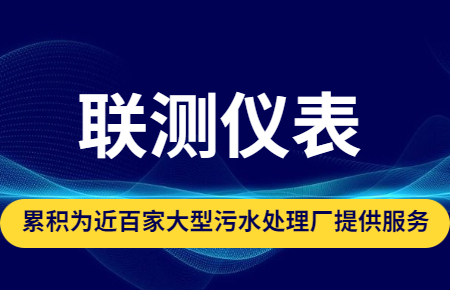 联测仪表

累积为近百家大型污水处理厂提供服务